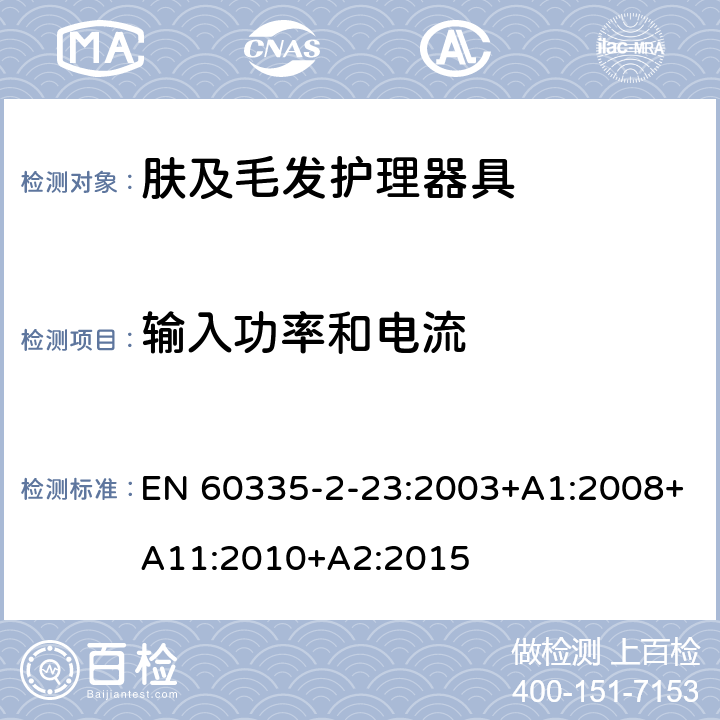 MA CNAS AL ilac-MRA

检测对象： 肤及毛发护理器具

检测项目： 输入功率和电流

检测标准： EN 60335-2-23:2003+A1:2008+A11:2010+A2:2015

百检 Baijiantest.com

做检测 上百检
400-151-7153